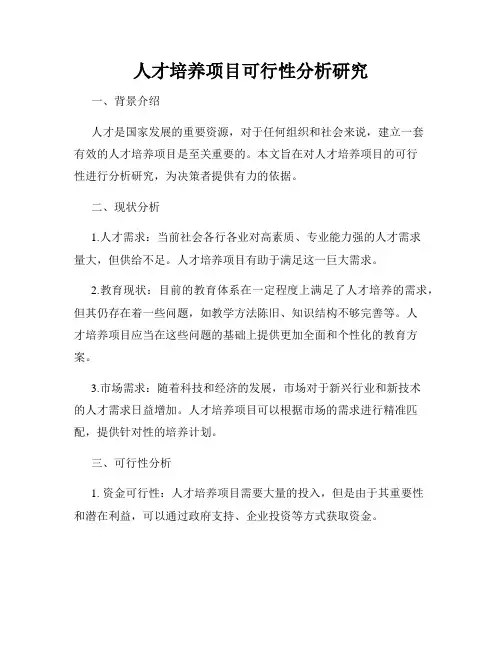 人才培养项目可行性分析研究

一、背景介绍

人才是国家发展的重要资源，对于任何组织和社会来说，建立一套有效的人才培养项目是至关重要的。本文旨在对人才培养项目的可行性进行分析研究，为决策者提供有力的依据。

二、现状分析

1.人才需求：当前社会各行各业对高素质、专业能力强的人才需求量大，但供给不足。人才培养项目有助于满足这一巨大需求。

2.教育现状：目前的教育体系在一定程度上满足了人才培养的需求，但其仍存在着一些问题，如教学方法陈旧、知识结构不够完善等。人才培养项目应当在这些问题的基础上提供更加全面和个性化的教育方案。

3.市场需求：随着科技和经济的发展，市场对于新兴行业和新技术的人才需求日益增加。人才培养项目可以根据市场的需求进行精准匹配，提供针对性的培养计划。

三、可行性分析

1. 资金可行性：人才培养项目需要大量的投入，但是由于其重要性和潜在利益，可以通过政府支持、企业投资等方式获取资金。